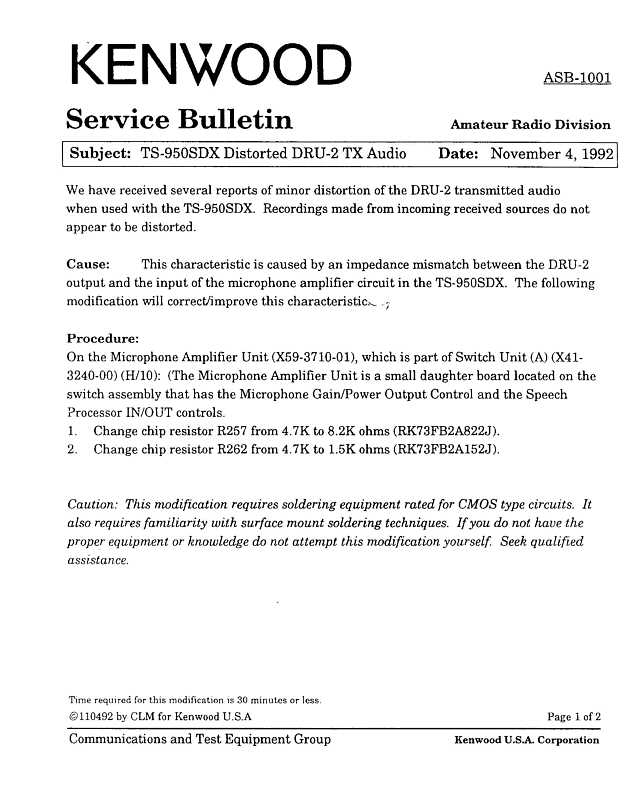 KENWOOD

ASB-1001

Service Bulletin

Amateur Radio Division

Subject: TS-950SDX Distorted DRU-2 TX Audio Date: November 4, 1992

We have received several reports of minor distortion of the DRU-2 transmitted audio when used with the TS-950SDX. Recordings made from incoming received sources do not appear to be distorted.

Cause: This characteristic is caused by an impedance mismatch between the DRU-2 output and the input of the microphone amplifier circuit in the TS-950SDX. The following modification will correct/improve this characteristic.

Procedure:
On the Microphone Amplifier Unit (X59-3710-01), which is part of Switch Unit (A) (X41-3240-00) (H/10): (The Microphone Amplifier Unit is a small daughter board located on the switch assembly that has the Microphone Gain/Power Output Control and the Speech Processor IN/OUT controls.
1. Change chip resistor R257 from 4.7K to 8.2K ohms (RK73FB2A822J).
2. Change chip resistor R262 from 4.7K to 1.5K ohms (RK73FB2A152J).

Caution: This modification requires soldering equipment rated for CMOS type circuits. It also requires familiarity with surface mount soldering techniques. If you do not have the proper equipment or knowledge do not attempt this modification yourself. Seek qualified assistance.

Time required for this modification is 30 minutes or less.
©110492 by CLM for Kenwood U.S.A

Page 1 of 2

Communications and Test Equipment Group

Kenwood U.S.A. Corporation